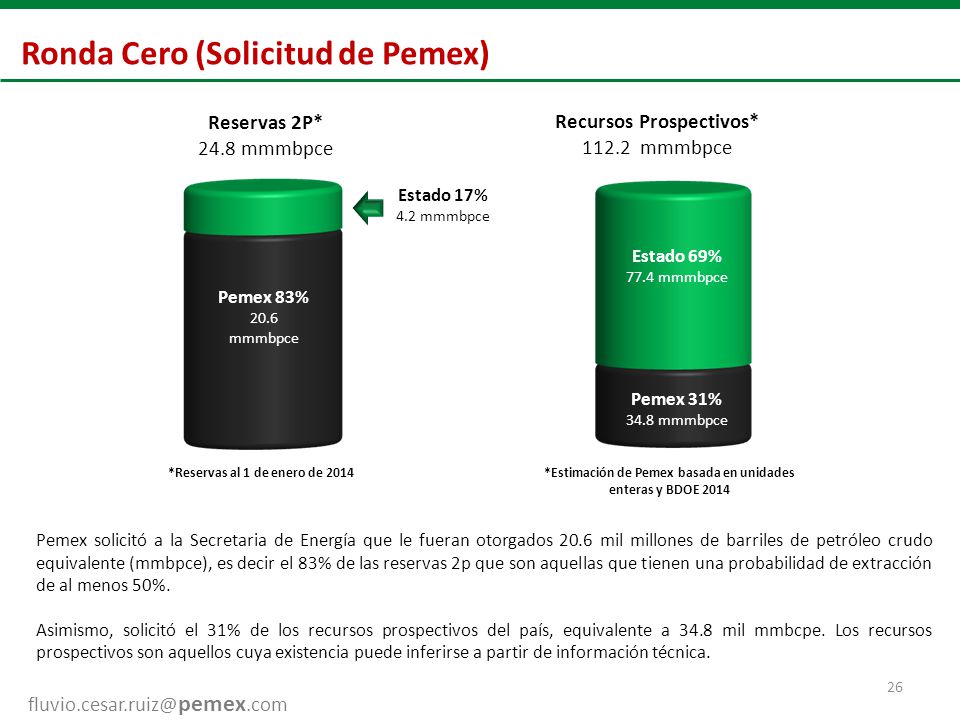 Ronda Cero (Solicitud de Pemex)

Reservas 2P*
24.8 mmmbpce

Estado 17%
4.2 mmmbpce

Pemex 83%
20.6
mmmbpce

*Reservas al 1 de enero de 2014

Recursos Prospectivos*
112.2 mmmbpce

Estado 69%
77.4 mmmbpce

Pemex 31%
34.8 mmmbpce

*Estimación de Pemex basada en unidades enteras y BDOE 2014

Pemex solicitó a la Secretaria de Energía que le fueran otorgados 20.6 mil millones de barriles de petróleo crudo equivalente (mmbpce), es decir el 83% de las reservas 2p que son aquellas que tienen una probabilidad de extracción de al menos 50%.

Asimismo, solicitó el 31% de los recursos prospectivos del país, equivalente a 34.8 mil mmbcpe. Los recursos prospectivos son aquellos cuya existencia puede inferirse a partir de información técnica.

26

fluvio.cesar.ruiz@pemex.com